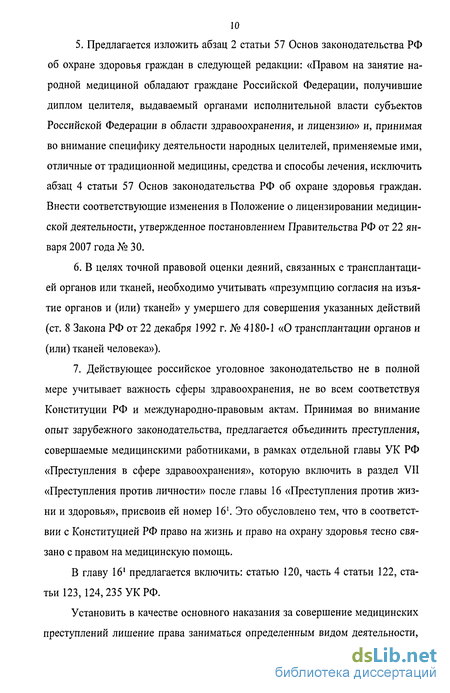 10

5. Предлагается изложить абзац 2 статьи 57 Основ законодательства РФ об охране здоровья граждан в следующей редакции: «Правом на занятие народной медициной обладают граждане Российской Федерации, получившие диплом целителя, выдаваемый органами исполнительной власти субъектов Российской Федерации в области здравоохранения, и лицензию» и, принимая во внимание специфику деятельности народных целителей, применяемые ими, отличные от традиционной медицины, средства и способы лечения, исключить абзац 4 статьи 57 Основ законодательства РФ об охране здоровья граждан. Внести соответствующие изменения в Положение о лицензировании медицинской деятельности, утвержденное постановлением Правительства РФ от 22 января 2007 года № 30.

6. В целях точной правовой оценки деяний, связанных с трансплантацией органов или тканей, необходимо учитывать «презумпцию согласия на изъятие органов и (или) тканей» у умершего для совершения указанных действий (ст. 8 Закона РФ от 22 декабря 1992 г. № 4180-1 «О трансплантации органов и (или) тканей человека»).

7. Действующее российское уголовное законодательство не в полной мере учитывает важность сферы здравоохранения, не во всем соответствуя Конституции РФ и международно-правовым актам. Принимая во внимание опыт зарубежного законодательства, предлагается объединить преступления, совершаемые медицинскими работниками, в рамках отдельной главы УК РФ «Преступления в сфере здравоохранения», которую включить в раздел VII «Преступления против личности» после главы 16 «Преступления против жизни и здоровья», присвоив ей номер $16^1$. Это обусловлено тем, что в соответствии с Конституцией РФ право на жизнь и право на охрану здоровья тесно связано с правом на медицинскую помощь.

В главу $16^1$ предлагается включить: статью 120, часть 4 статьи 122, статьи 123, 124, 235 УК РФ.

Установить в качестве основного наказания за совершение медицинских преступлений лишение права заниматься определенным видом деятельности,

dsLib.net
библиотека диссертаций